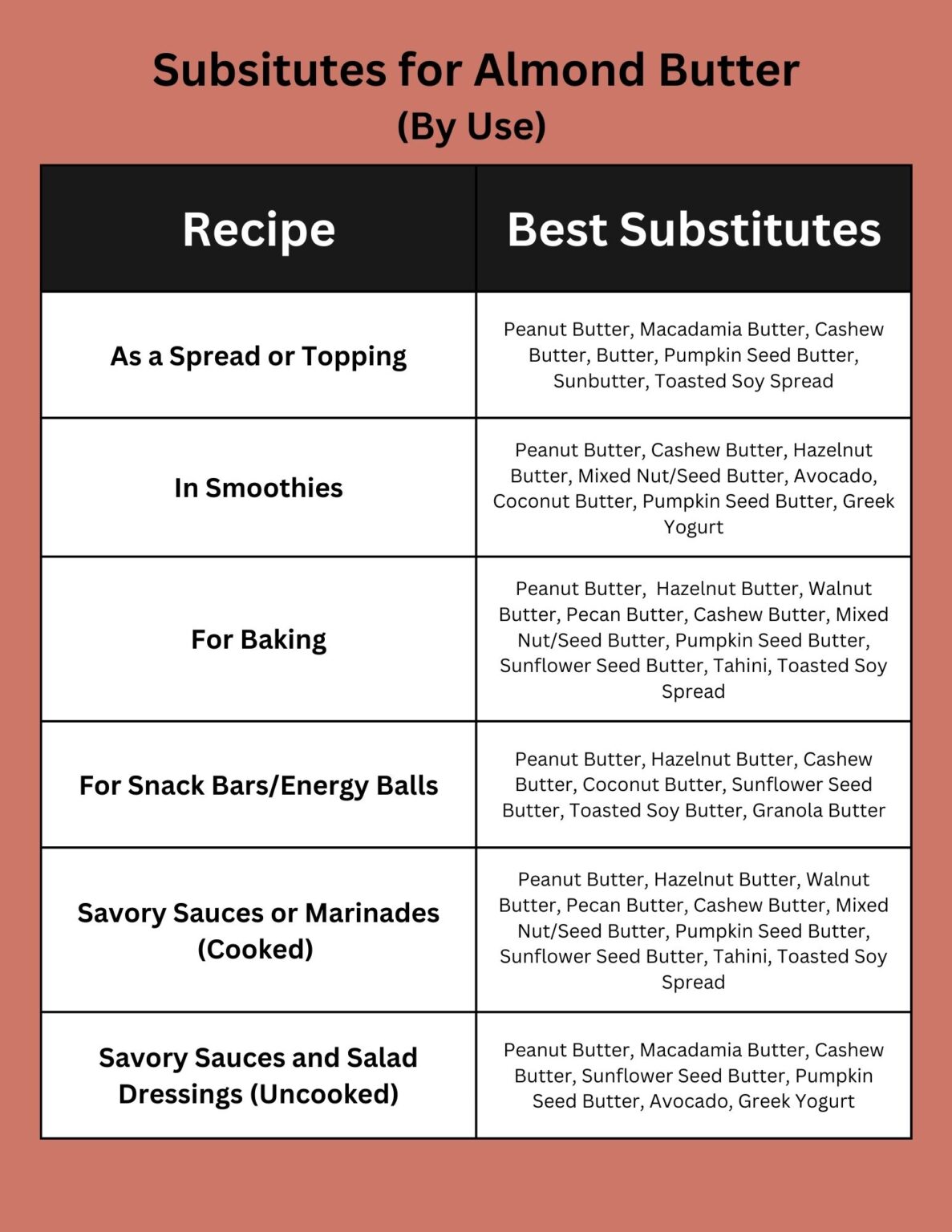 Subsitutes for Almond Butter
(By Use)

| Recipe | Best Substitutes |
|---|---|
| As a Spread or Topping | Peanut Butter, Macadamia Butter, Cashew Butter, Butter, Pumpkin Seed Butter, Sunbutter, Toasted Soy Spread |
| In Smoothies | Peanut Butter, Cashew Butter, Hazelnut Butter, Mixed Nut/Seed Butter, Avocado, Coconut Butter, Pumpkin Seed Butter, Greek Yogurt |
| For Baking | Peanut Butter, Hazelnut Butter, Walnut Butter, Pecan Butter, Cashew Butter, Mixed Nut/Seed Butter, Pumpkin Seed Butter, Sunflower Seed Butter, Tahini, Toasted Soy Spread |
| For Snack Bars/Energy Balls | Peanut Butter, Hazelnut Butter, Cashew Butter, Coconut Butter, Sunflower Seed Butter, Toasted Soy Butter, Granola Butter |
| Savory Sauces or Marinades (Cooked) | Peanut Butter, Hazelnut Butter, Walnut Butter, Pecan Butter, Cashew Butter, Mixed Nut/Seed Butter, Pumpkin Seed Butter, Sunflower Seed Butter, Tahini, Toasted Soy Spread |
| Savory Sauces and Salad Dressings (Uncooked) | Peanut Butter, Macadamia Butter, Cashew Butter, Sunflower Seed Butter, Pumpkin Seed Butter, Avocado, Greek Yogurt |